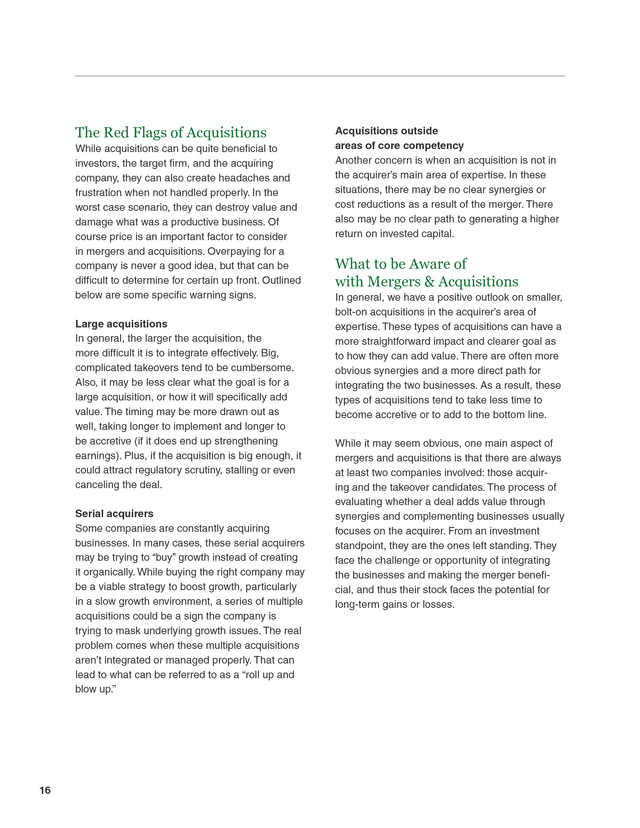 The Red Flags of Acquisitions

While acquisitions can be quite beneficial to investors, the target firm, and the acquiring company, they can also create headaches and frustration when not handled properly. In the worst case scenario, they can destroy value and damage what was a productive business. Of course price is an important factor to consider in mergers and acquisitions. Overpaying for a company is never a good idea, but that can be difficult to determine for certain up front. Outlined below are some specific warning signs.

Large acquisitions

In general, the larger the acquisition, the more difficult it is to integrate effectively. Big, complicated takeovers tend to be cumbersome. Also, it may be less clear what the goal is for a large acquisition, or how it will specifically add value. The timing may be more drawn out as well, taking longer to implement and longer to be accretive (if it does end up strengthening earnings). Plus, if the acquisition is big enough, it could attract regulatory scrutiny, stalling or even canceling the deal.

Serial acquirers

Some companies are constantly acquiring businesses. In many cases, these serial acquirers may be trying to "buy" growth instead of creating it organically. While buying the right company may be a viable strategy to boost growth, particularly in a slow growth environment, a series of multiple acquisitions could be a sign the company is trying to mask underlying growth issues. The real problem comes when these multiple acquisitions aren't integrated or managed properly. That can lead to what can be referred to as a "roll up and blow up."

Acquisitions outside areas of core competency

Another concern is when an acquisition is not in the acquirer's main area of expertise. In these situations, there may be no clear synergies or cost reductions as a result of the merger. There also may be no clear path to generating a higher return on invested capital.

What to be Aware of with Mergers & Acquisitions

In general, we have a positive outlook on smaller, bolt-on acquisitions in the acquirer's area of expertise. These types of acquisitions can have a more straightforward impact and clearer goal as to how they can add value. There are often more obvious synergies and a more direct path for integrating the two businesses. As a result, these types of acquisitions tend to take less time to become accretive or to add to the bottom line.

While it may seem obvious, one main aspect of mergers and acquisitions is that there are always at least two companies involved: those acquiring and the takeover candidates. The process of evaluating whether a deal adds value through synergies and complementing businesses usually focuses on the acquirer. From an investment standpoint, they are the ones left standing. They face the challenge or opportunity of integrating the businesses and making the merger beneficial, and thus their stock faces the potential for long-term gains or losses.

16